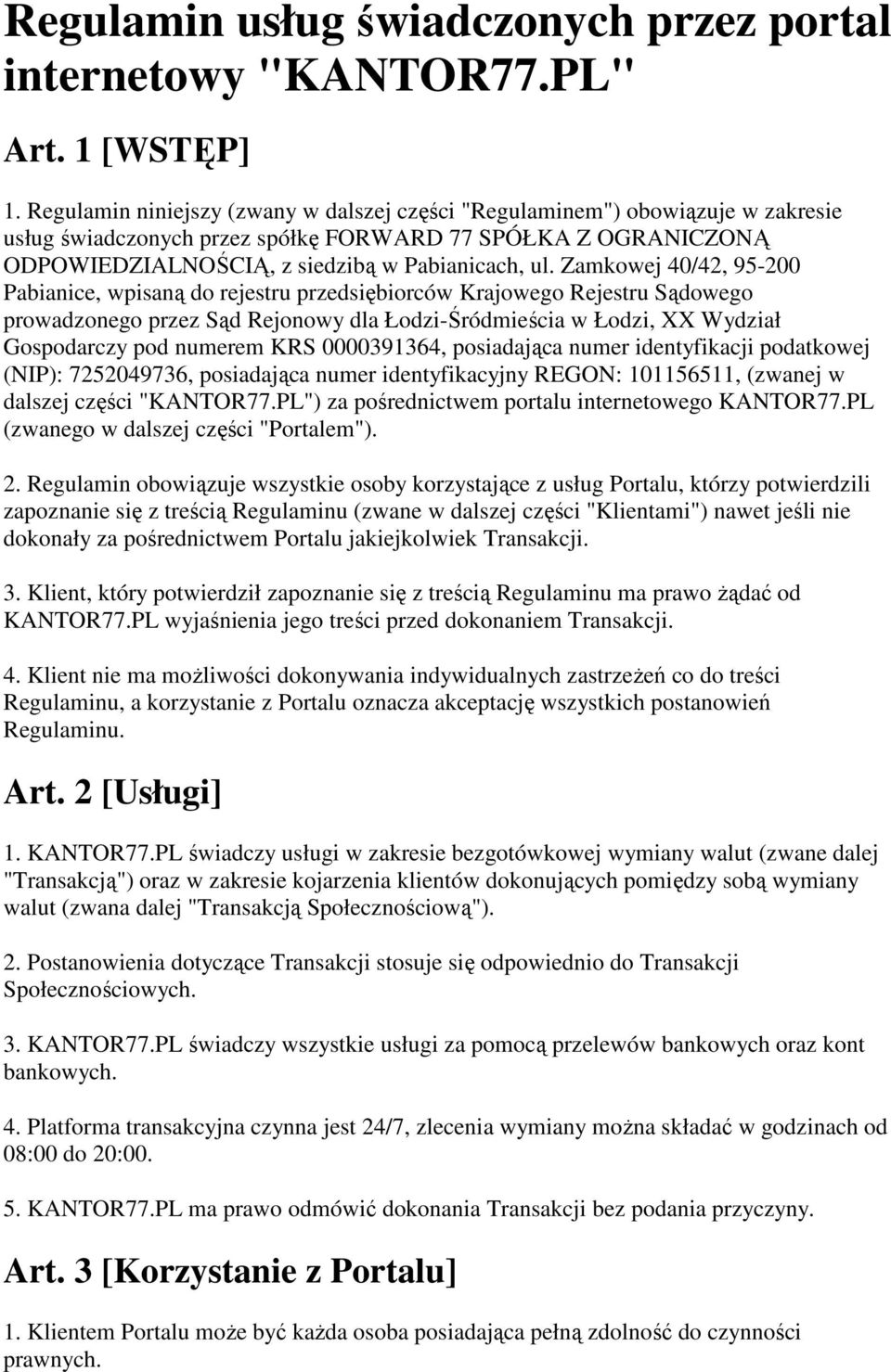 Regulamin usług świadczonych przez portal internetowy "KANTOR77.PL"

Art. 1 [WSTĘP]

1. Regulamin niniejszy (zwany w dalszej części "Regulaminem") obowiązuje w zakresie usług świadczonych przez spółkę FORWARD 77 SPÓŁKA Z OGRANICZONĄ ODPOWIEDZIALNOŚCIĄ, z siedzibą w Pabianicach, ul. Zamkowej 40/42, 95-200 Pabianice, wpisaną do rejestru przedsiębiorców Krajowego Rejestru Sądowego prowadzonego przez Sąd Rejonowy dla Łodzi-Śródmieścia w Łodzi, XX Wydział Gospodarczy pod numerem KRS 0000391364, posiadająca numer identyfikacji podatkowej (NIP): 7252049736, posiadająca numer identyfikacyjny REGON: 101156511, (zwanej w dalszej części "KANTOR77.PL") za pośrednictwem portalu internetowego KANTOR77.PL (zwanego w dalszej części "Portalem").

2. Regulamin obowiązuje wszystkie osoby korzystające z usług Portalu, którzy potwierdzili zapoznanie się z treścią Regulaminu (zwane w dalszej części "Klientami") nawet jeśli nie dokonały za pośrednictwem Portalu jakiejkolwiek Transakcji.

3. Klient, który potwierdził zapoznanie się z treścią Regulaminu ma prawo żądać od KANTOR77.PL wyjaśnienia jego treści przed dokonaniem Transakcji.

4. Klient nie ma możliwości dokonywania indywidualnych zastrzeżeń co do treści Regulaminu, a korzystanie z Portalu oznacza akceptację wszystkich postanowień Regulaminu.

Art. 2 [Usługi]

1. KANTOR77.PL świadczy usługi w zakresie bezgotówkowej wymiany walut (zwane dalej "Transakcją") oraz w zakresie kojarzenia klientów dokonujących pomiędzy sobą wymiany walut (zwana dalej "Transakcją Społecznościową").

2. Postanowienia dotyczące Transakcji stosuje się odpowiednio do Transakcji Społecznościowych.

3. KANTOR77.PL świadczy wszystkie usługi za pomocą przelewów bankowych oraz kont bankowych.

4. Platforma transakcyjna czynna jest 24/7, zlecenia wymiany można składać w godzinach od 08:00 do 20:00.

5. KANTOR77.PL ma prawo odmówić dokonania Transakcji bez podania przyczyny.

Art. 3 [Korzystanie z Portalu]

1. Klientem Portalu może być każda osoba posiadająca pełną zdolność do czynności prawnych.